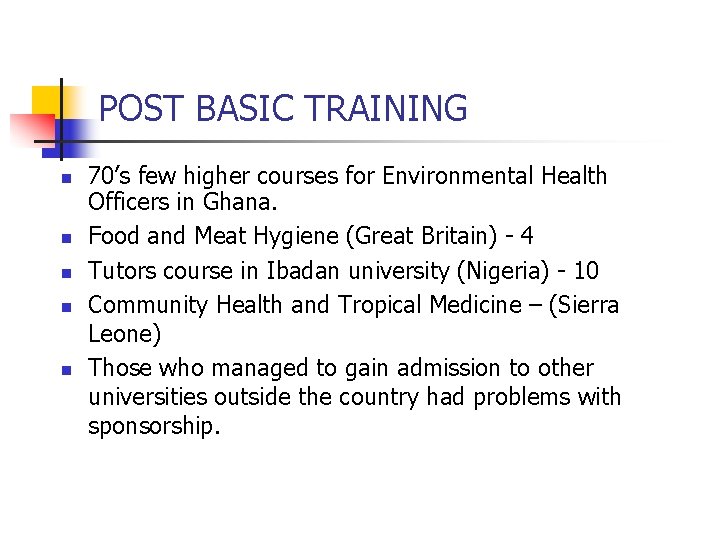 POST BASIC TRAINING

• 70's few higher courses for Environmental Health Officers in Ghana.
• Food and Meat Hygiene (Great Britain) - 4
• Tutors course in Ibadan university (Nigeria) - 10
• Community Health and Tropical Medicine – (Sierra Leone)
• Those who managed to gain admission to other universities outside the country had problems with sponsorship.